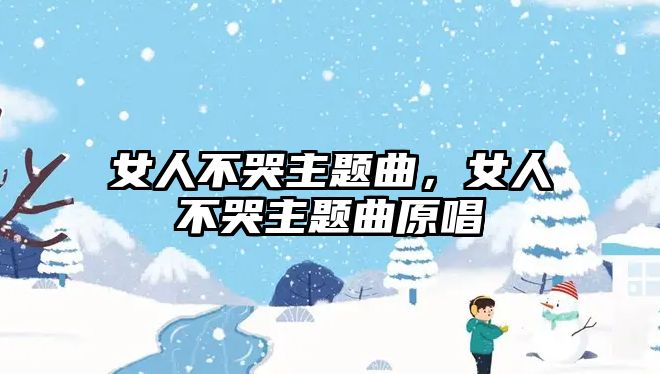 女人不哭主题曲，女人不哭主题曲原唱